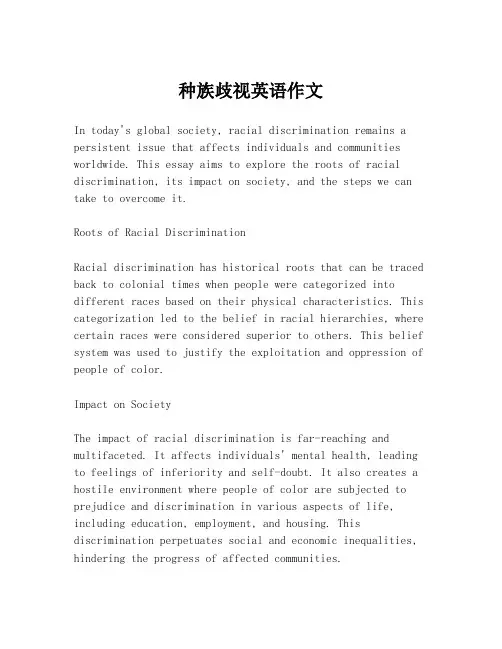 种族歧视英语作文

In today's global society, racial discrimination remains a persistent issue that affects individuals and communities worldwide. This essay aims to explore the roots of racial discrimination, its impact on society, and the steps we can take to overcome it.

Roots of Racial Discrimination

Racial discrimination has historical roots that can be traced back to colonial times when people were categorized into different races based on their physical characteristics. This categorization led to the belief in racial hierarchies, where certain races were considered superior to others. This belief system was used to justify the exploitation and oppression of people of color.

Impact on Society

The impact of racial discrimination is far-reaching and multifaceted. It affects individuals' mental health, leading to feelings of inferiority and self-doubt. It also creates a hostile environment where people of color are subjected to prejudice and discrimination in various aspects of life, including education, employment, and housing. This discrimination perpetuates social and economic inequalities, hindering the progress of affected communities.